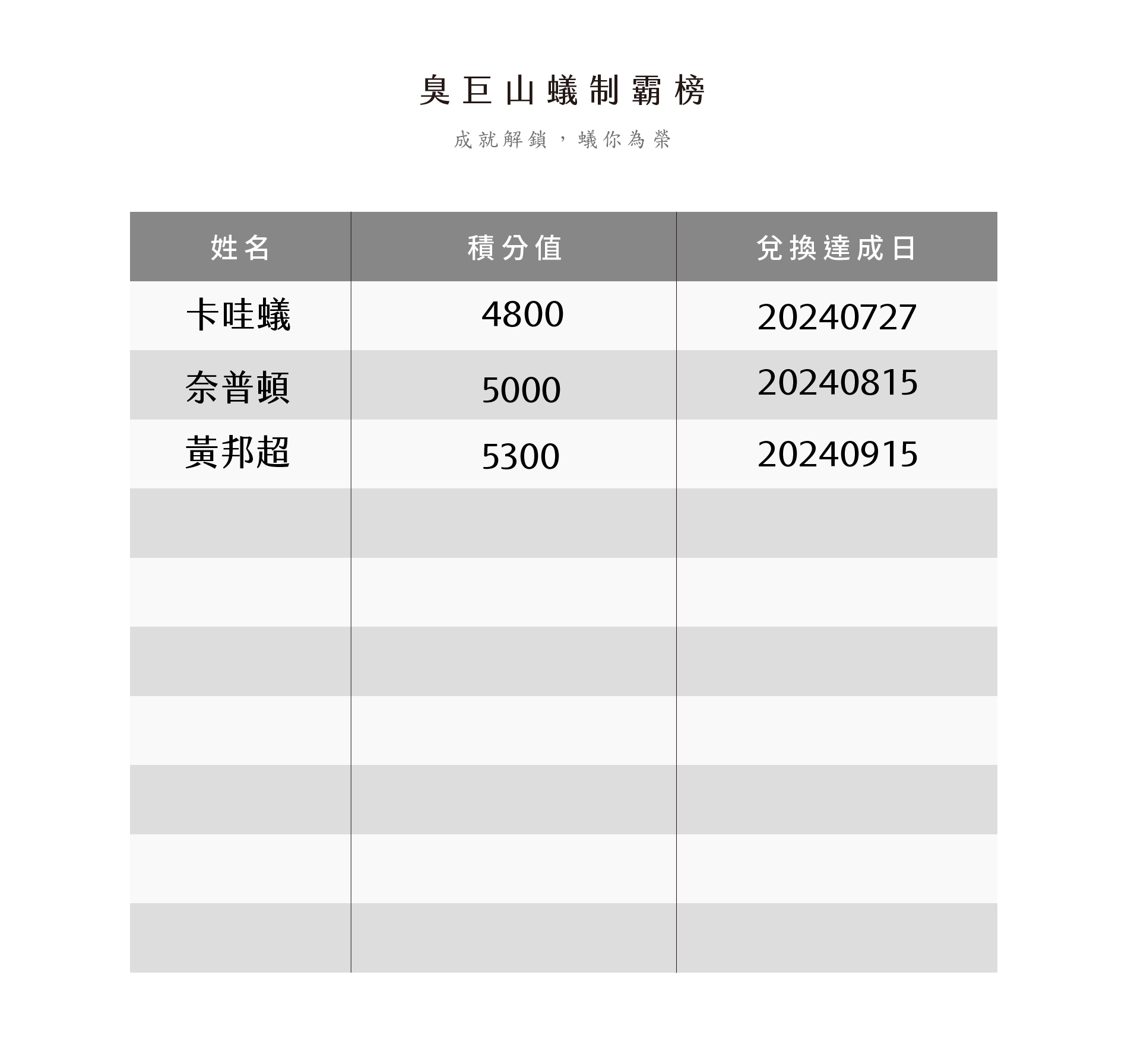 臭巨山蟻制霸榜

成就解鎖，蟻你為榮

| 姓名 | 積分值 | 兌換達成日 |
|---|---|---|
| 卡哇蟻 | 4800 | 20240727 |
| 奈普頓 | 5000 | 20240815 |
| 黃邦超 | 5300 | 20240915 |
| | | |
| | | |
| | | |
| | | |
| | | |
| | | |
| | | |